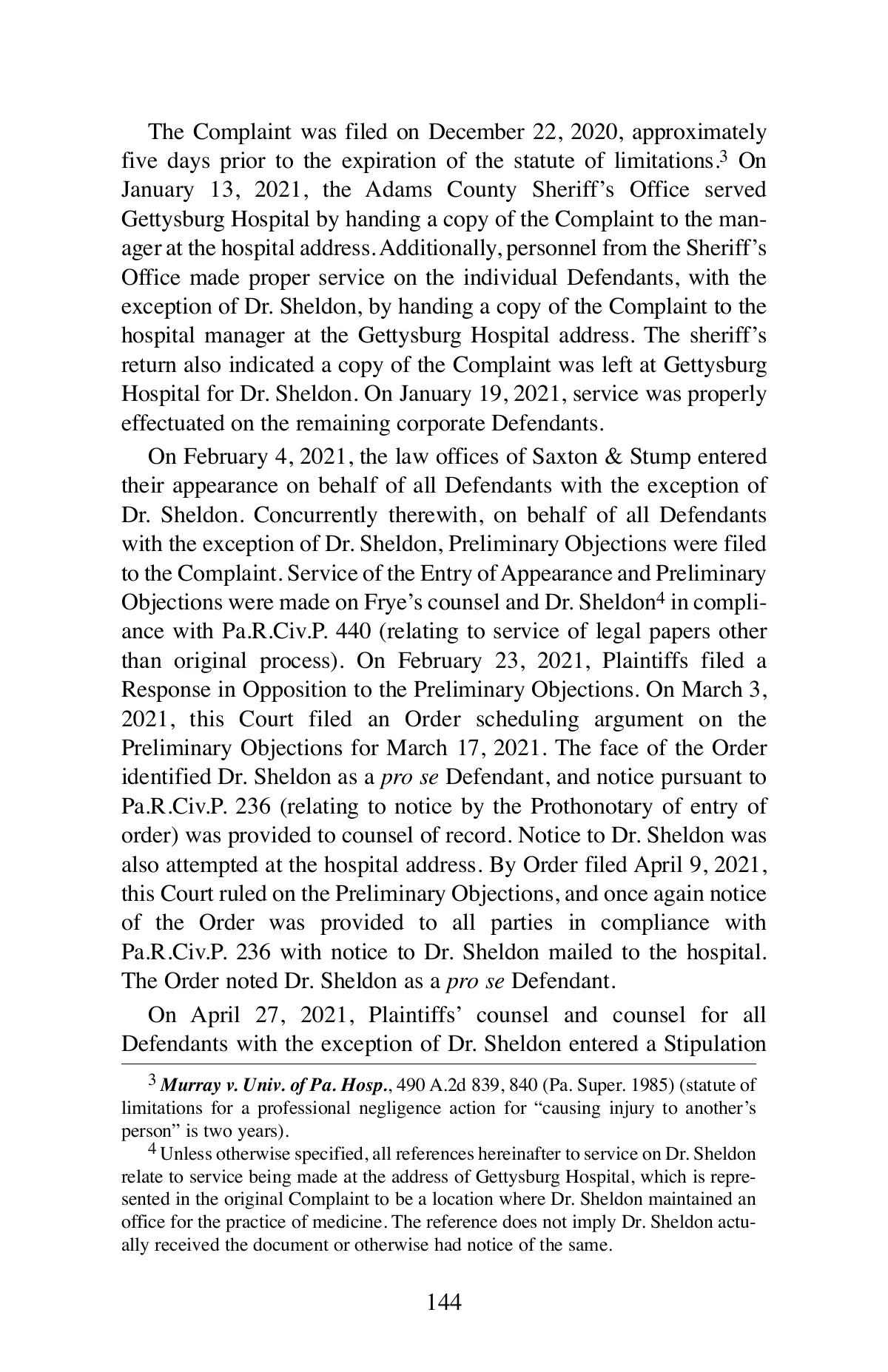 The Complaint was filed on December 22, 2020, approximately five days prior to the expiration of the statute of limitations.$^3$ On January 13, 2021, the Adams County Sheriff's Office served Gettysburg Hospital by handing a copy of the Complaint to the manager at the hospital address. Additionally, personnel from the Sheriff's Office made proper service on the individual Defendants, with the exception of Dr. Sheldon, by handing a copy of the Complaint to the hospital manager at the Gettysburg Hospital address. The sheriff's return also indicated a copy of the Complaint was left at Gettysburg Hospital for Dr. Sheldon. On January 19, 2021, service was properly effectuated on the remaining corporate Defendants.

On February 4, 2021, the law offices of Saxton & Stump entered their appearance on behalf of all Defendants with the exception of Dr. Sheldon. Concurrently therewith, on behalf of all Defendants with the exception of Dr. Sheldon, Preliminary Objections were filed to the Complaint. Service of the Entry of Appearance and Preliminary Objections were made on Frye's counsel and Dr. Sheldon$^4$ in compliance with Pa.R.Civ.P. 440 (relating to service of legal papers other than original process). On February 23, 2021, Plaintiffs filed a Response in Opposition to the Preliminary Objections. On March 3, 2021, this Court filed an Order scheduling argument on the Preliminary Objections for March 17, 2021. The face of the Order identified Dr. Sheldon as a pro se Defendant, and notice pursuant to Pa.R.Civ.P. 236 (relating to notice by the Prothonotary of entry of order) was provided to counsel of record. Notice to Dr. Sheldon was also attempted at the hospital address. By Order filed April 9, 2021, this Court ruled on the Preliminary Objections, and once again notice of the Order was provided to all parties in compliance with Pa.R.Civ.P. 236 with notice to Dr. Sheldon mailed to the hospital. The Order noted Dr. Sheldon as a pro se Defendant.

On April 27, 2021, Plaintiffs' counsel and counsel for all Defendants with the exception of Dr. Sheldon entered a Stipulation

$^3$ Murray v. Univ. of Pa. Hosp., 490 A.2d 839, 840 (Pa. Super. 1985) (statute of limitations for a professional negligence action for "causing injury to another's person" is two years).

$^4$ Unless otherwise specified, all references hereinafter to service on Dr. Sheldon relate to service being made at the address of Gettysburg Hospital, which is represented in the original Complaint to be a location where Dr. Sheldon maintained an office for the practice of medicine. The reference does not imply Dr. Sheldon actually received the document or otherwise had notice of the same.

144